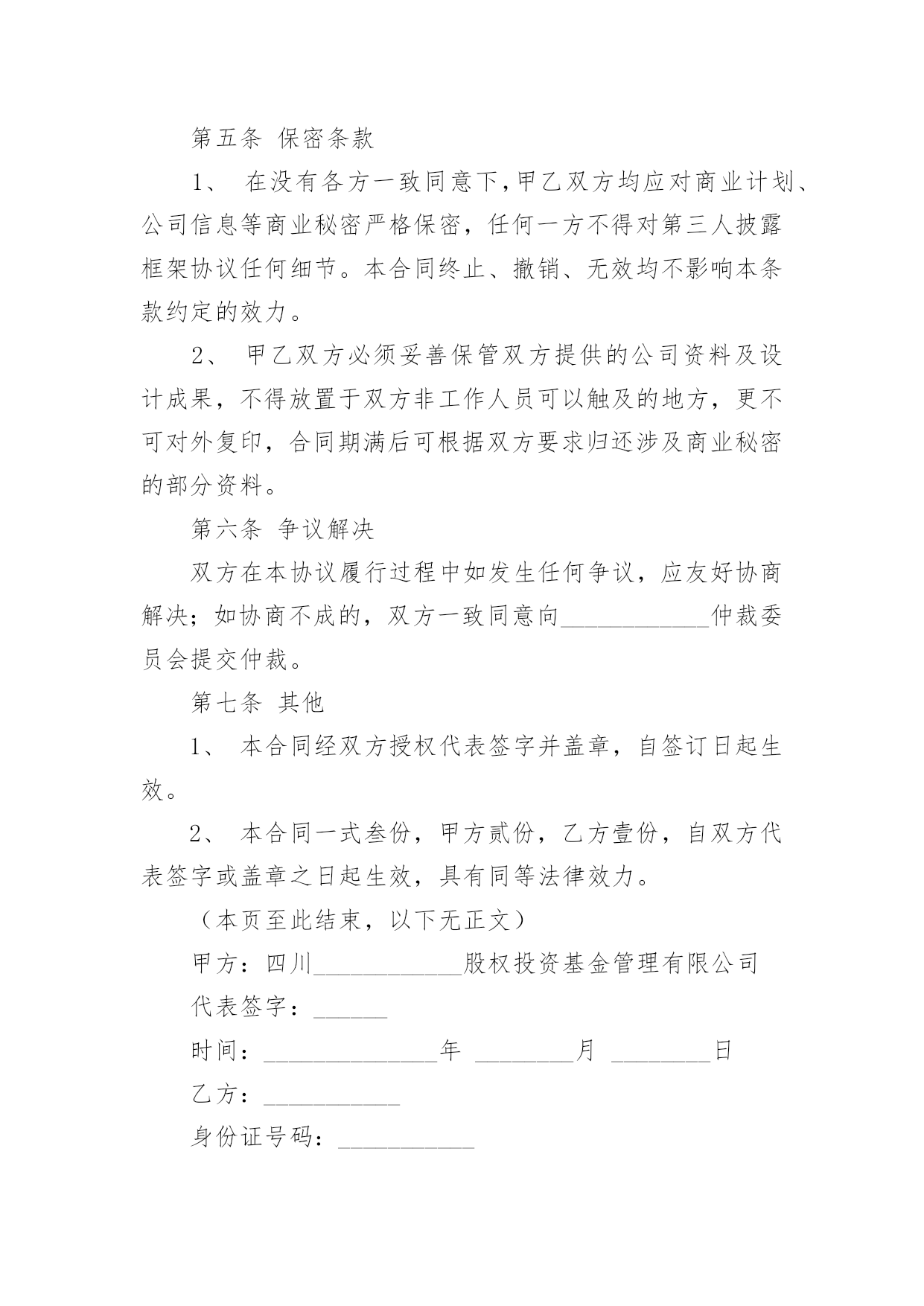 第五条 保密条款

1、 在没有各方一致同意下，甲乙双方均应对商业计划、公司信息等商业秘密严格保密，任何一方不得对第三人披露框架协议任何细节。本合同终止、撤销、无效均不影响本条款约定的效力。

2、 甲乙双方必须妥善保管双方提供的公司资料及设计成果，不得放置于双方非工作人员可以触及的地方，更不可对外复印，合同期满后可根据双方要求归还涉及商业秘密的部分资料。

第六条 争议解决

双方在本协议履行过程中如发生任何争议，应友好协商解决；如协商不成的，双方一致同意向____________仲裁委员会提交仲裁。

第七条 其他

1、 本合同经双方授权代表签字并盖章，自签订日起生效。

2、 本合同一式叁份，甲方贰份，乙方壹份，自双方代表签字或盖章之日起生效，具有同等法律效力。

（本页至此结束，以下无正文）

甲方：四川____________股权投资基金管理有限公司

代表签字：______

时间：______________年 ________月 ________日

乙方：___________

身份证号码：___________